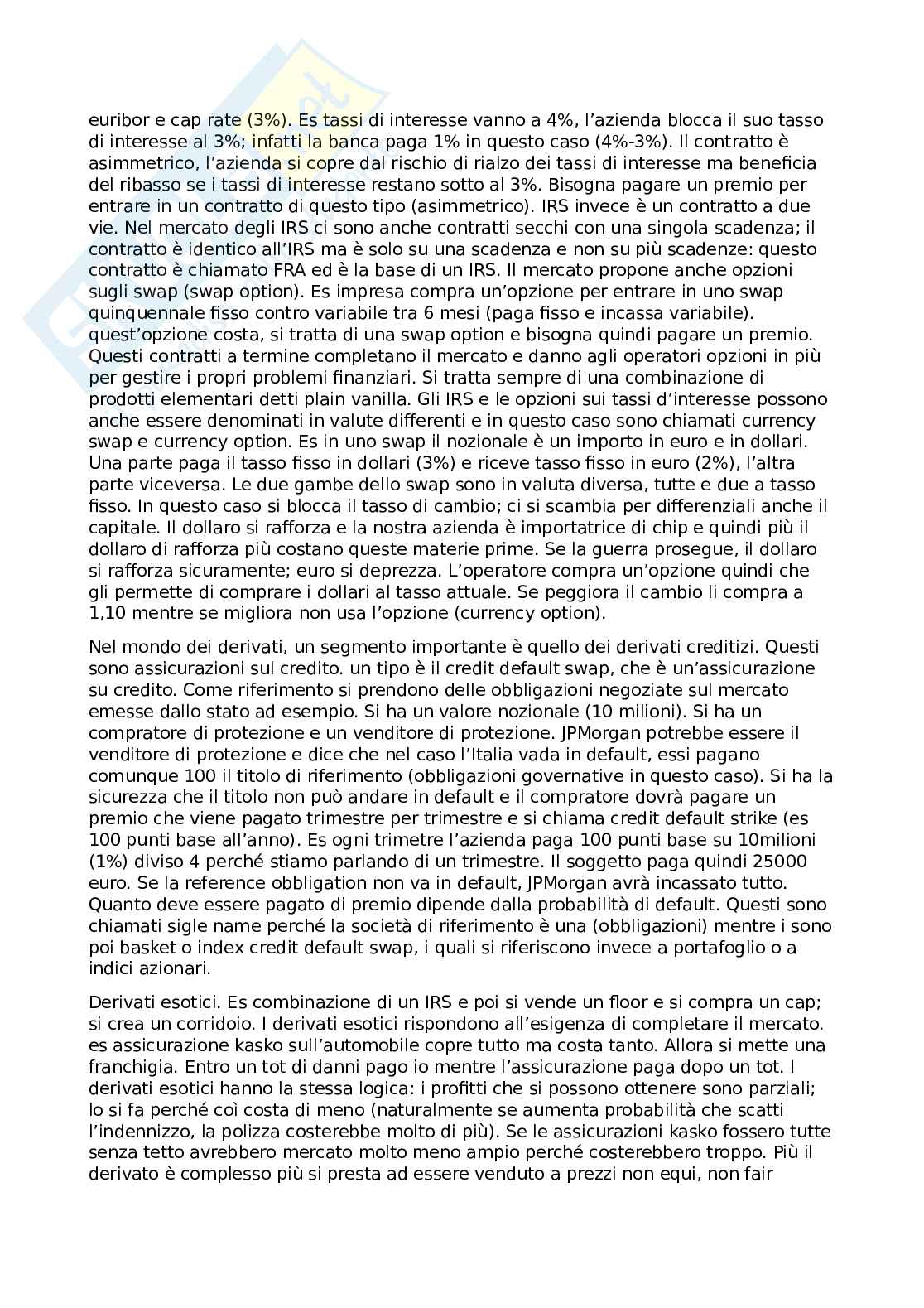 euribor e cap rate (3%). Es tassi di interesse vanno a 4%, l'azienda blocca il suo tasso di interesse al 3%; infatti la banca paga 1% in questo caso (4%-3%). Il contratto è asimmetrico, l'azienda si copre dal rischio di rialzo dei tassi di interesse ma beneficia del ribasso se i tassi di interesse restano sotto al 3%. Bisogna pagare un premio per entrare in un contratto di questo tipo (asimmetrico). IRS invece è un contratto a due vie. Nel mercato degli IRS ci sono anche contratti secchi con una singola scadenza; il contratto è identico all'IRS ma è solo su una scadenza e non su più scadenze: questo contratto è chiamato FRA ed è la base di un IRS. Il mercato propone anche opzioni sugli swap (swap option). Es impresa compra un'opzione per entrare in uno swap quinquennale fisso contro variabile tra 6 mesi (paga fisso e incassa variabile). quest'opzione costa, si tratta di una swap option e bisogna quindi pagare un premio. Questi contratti a termine completano il mercato e danno agli operatori opzioni in più per gestire i propri problemi finanziari. Si tratta sempre di una combinazione di prodotti elementari detti plain vanilla. Gli IRS e le opzioni sui tassi d'interesse possono anche essere denominati in valute differenti e in questo caso sono chiamati currency swap e currency option. Es in uno swap il nozionale è un importo in euro e in dollari. Una parte paga il tasso fisso in dollari (3%) e riceve tasso fisso in euro (2%), l'altra parte viceversa. Le due gambe dello swap sono in valuta diversa, tutte e due a tasso fisso. In questo caso si blocca il tasso di cambio; ci si scambia per differenziali anche il capitale. Il dollaro si rafforza e la nostra azienda è importatrice di chip e quindi più il dollaro di rafforza più costano queste materie prime. Se la guerra prosegue, il dollaro si rafforza sicuramente; euro si deprezza. L'operatore compra un'opzione quindi che gli permette di comprare i dollari al tasso attuale. Se peggiora il cambio li compra a 1,10 mentre se migliora non usa l'opzione (currency option).

Nel mondo dei derivati, un segmento importante è quello dei derivati creditizi. Questi sono assicurazioni sul credito. un tipo è il credit default swap, che è un'assicurazione su credito. Come riferimento si prendono delle obbligazioni negoziate sul mercato emesse dallo stato ad esempio. Si ha un valore nozionale (10 milioni). Si ha un compratore di protezione e un venditore di protezione. JPMorgan potrebbe essere il venditore di protezione e dice che nel caso l'Italia vada in default, essi pagano comunque 100 il titolo di riferimento (obbligazioni governative in questo caso). Si ha la sicurezza che il titolo non può andare in default e il compratore dovrà pagare un premio che viene pagato trimestre per trimestre e si chiama credit default strike (es 100 punti base all'anno). Es ogni trimetre l'azienda paga 100 punti base su 10milioni (1%) diviso 4 perché stiamo parlando di un trimestre. Il soggetto paga quindi 25000 euro. Se la reference obbligation non va in default, JPMorgan avrà incassato tutto. Quanto deve essere pagato di premio dipende dalla probabilità di default. Questi sono chiamati sigle name perché la società di riferimento è una (obbligazioni) mentre i sono poi basket o index credit default swap, i quali si riferiscono invece a portafoglio o a indici azionari.

Derivati esotici. Es combinazione di un IRS e poi si vende un floor e si compra un cap; si crea un corridoio. I derivati esotici rispondono all'esigenza di completare il mercato. es assicurazione kasko sull'automobile copre tutto ma costa tanto. Allora si mette una franchigia. Entro un tot di danni pago io mentre l'assicurazione paga dopo un tot. I derivati esotici hanno la stessa logica: i profitti che si possono ottenere sono parziali; lo si fa perché coì costa di meno (naturalmente se aumenta probabilità che scatti l'indennizzo, la polizza costerebbe molto di più). Se le assicurazioni kasko fossero tutte senza tetto avrebbero mercato molto meno ampio perché costerebbero troppo. Più il derivato è complesso più si presta ad essere venduto a prezzi non equi, non fair